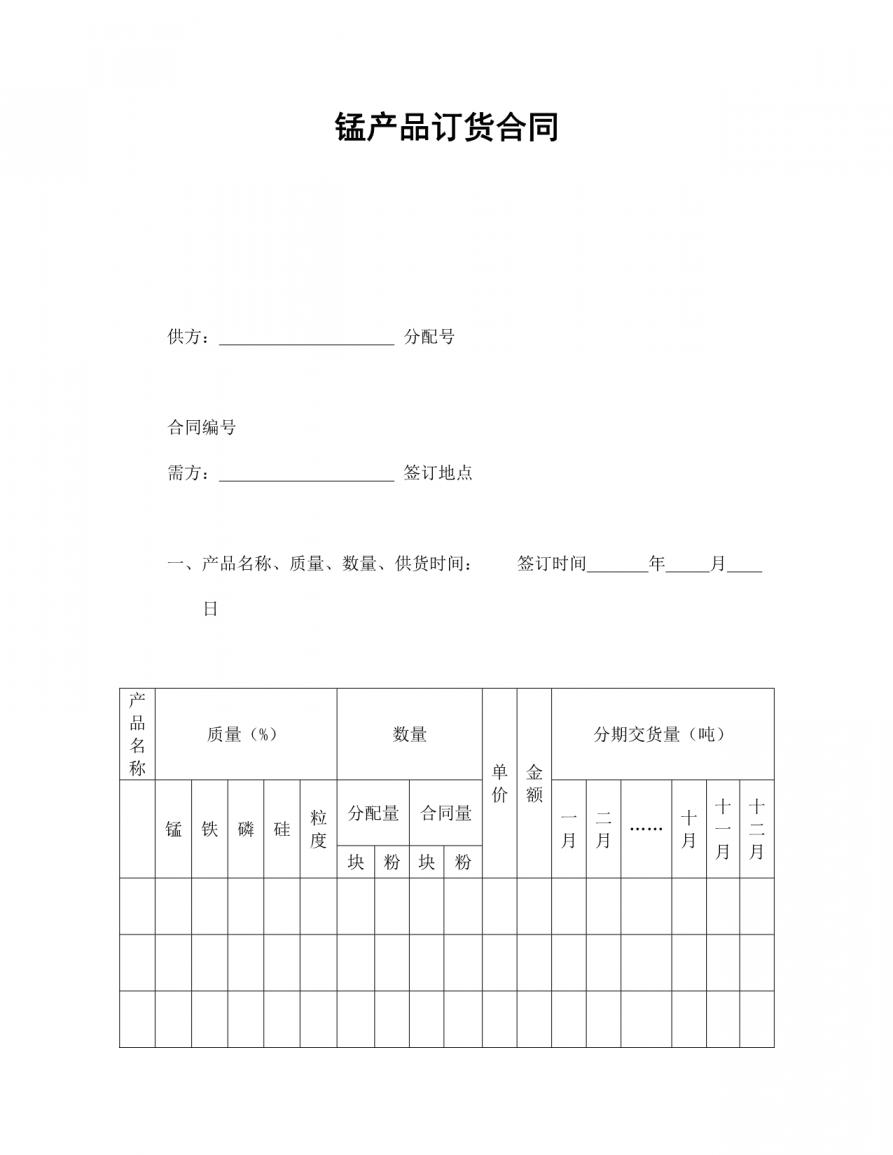 锰产品订货合同

供方：____________________ 分配号

合同编号

需方：____________________ 签订地点

一、产品名称、质量、数量、供货时间： 签订时间_______年_____月____日

| 产品名称 | 质量（%） | | | | | 数量 | | | | 单价 | 金额 | 分期交货量（吨） | | | | | |
|---|---|---|---|---|---|---|---|---|---|---|---|---|---|---|---|---|---|
| | 锰 | 铁 | 磷 | 硅 | 粒度 | 分配量 | | 合同量 | | | | 一月 | 二月 | …… | 十月 | 十一月 | 十二月 |
| | | | | | | 块 | 粉 | 块 | 粉 | | | | | | | | |
| | | | | | | | | | | | | | | | | | |
| | | | | | | | | | | | | | | | | | |
| | | | | | | | | | | | | | | | | | |